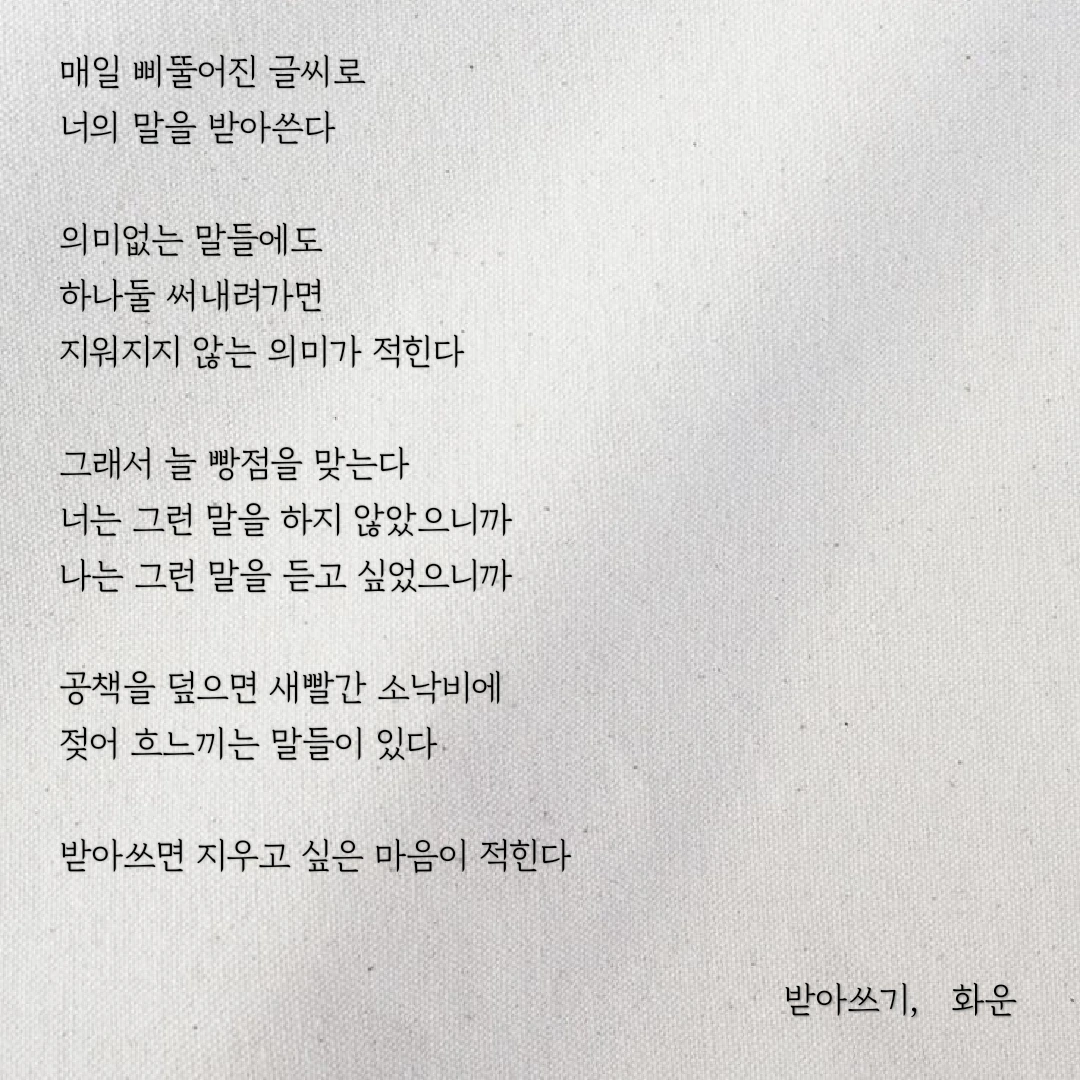 매일 삐뚤어진 글씨로
너의 말을 받아쓴다

의미없는 말들에도
하나둘 써내려가면
지워지지 않는 의미가 적힌다

그래서 늘 빵점을 맞는다
너는 그런 말을 하지 않았으니까
나는 그런 말을 듣고 싶었으니까

공책을 덮으면 새빨간 소낙비에
젖어 흐느끼는 말들이 있다

받아쓰면 지우고 싶은 마음이 적힌다

받아쓰기, 화운